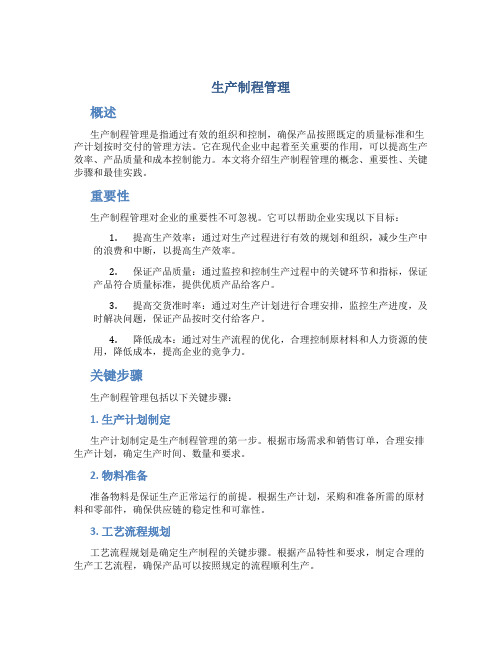 生产制程管理

概述

生产制程管理是指通过有效的组织和控制，确保产品按照既定的质量标准和生产计划按时交付的管理方法。它在现代企业中起着至关重要的作用，可以提高生产效率、产品质量和成本控制能力。本文将介绍生产制程管理的概念、重要性、关键步骤和最佳实践。

重要性

生产制程管理对企业的重要性不可忽视。它可以帮助企业实现以下目标：

1. 提高生产效率：通过对生产过程进行有效的规划和组织，减少生产中的浪费和中断，以提高生产效率。

2. 保证产品质量：通过监控和控制生产过程中的关键环节和指标，保证产品符合质量标准，提供优质产品给客户。

3. 提高交货准时率：通过对生产计划进行合理安排，监控生产进度，及时解决问题，保证产品按时交付给客户。

4. 降低成本：通过对生产流程的优化，合理控制原材料和人力资源的使用，降低成本，提高企业的竞争力。

关键步骤

生产制程管理包括以下关键步骤：

1. 生产计划制定

生产计划制定是生产制程管理的第一步。根据市场需求和销售订单，合理安排生产计划，确定生产时间、数量和要求。

2. 物料准备

准备物料是保证生产正常运行的前提。根据生产计划，采购和准备所需的原材料和零部件，确保供应链的稳定性和可靠性。

3. 工艺流程规划

工艺流程规划是确定生产制程的关键步骤。根据产品特性和要求，制定合理的生产工艺流程，确保产品可以按照规定的流程顺利生产。